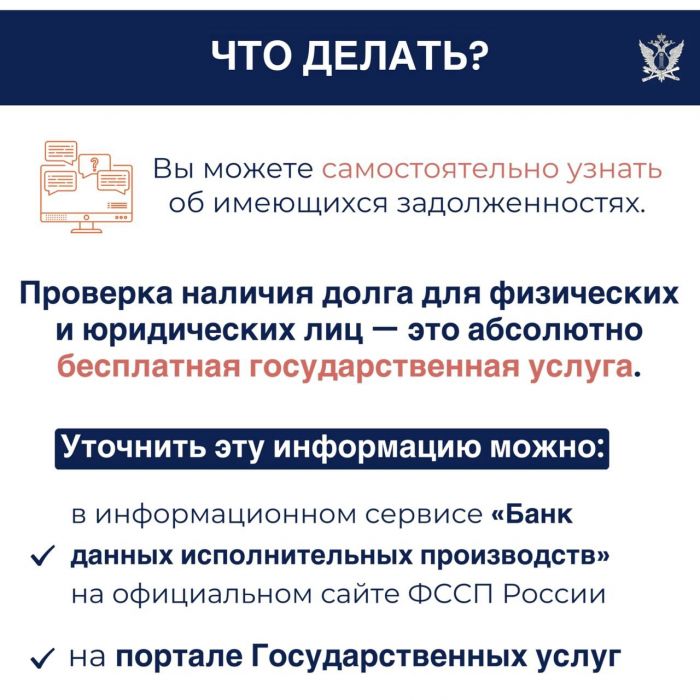 ЧТО ДЕЛАТЬ?

Вы можете самостоятельно узнать об имеющихся задолженностях.

Проверка наличия долга для физических и юридических лиц — это абсолютно бесплатная государственная услуга.

Уточнить эту информацию можно:

✓ в информационном сервисе «Банк данных исполнительных производств» на официальном сайте ФССП России

✓ на портале Государственных услуг